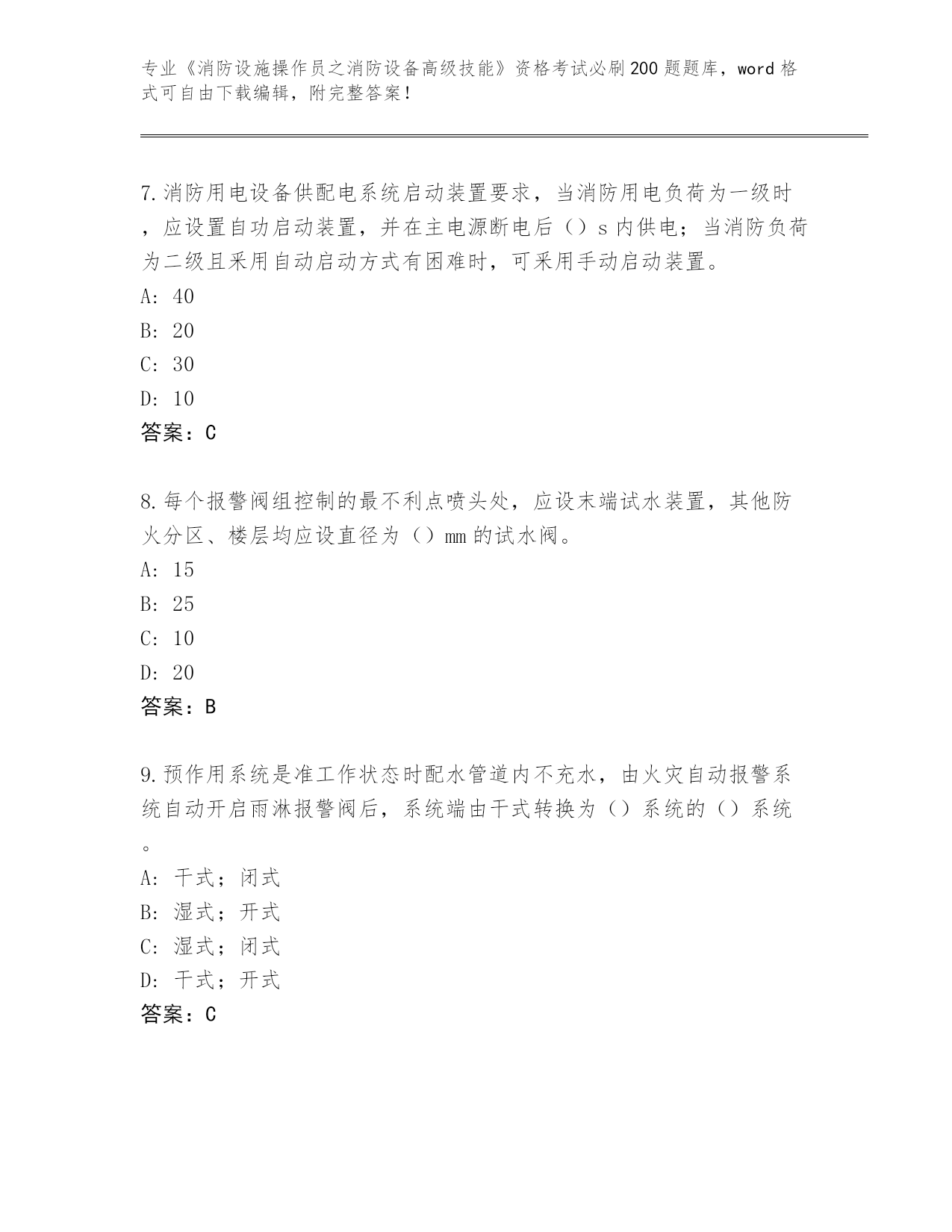 专业《消防设施操作员之消防设备高级技能》资格考试必刷200题题库，word格式可自由下载编辑，附完整答案！

7.消防用电设备供配电系统启动装置要求，当消防用电负荷为一级时，应设置自功启动装置，并在主电源断电后（）s内供电；当消防负荷为二级且采用自动启动方式有困难时，可采用手动启动装置。
A: 40
B: 20
C: 30
D: 10
答案：C

8.每个报警阀组控制的最不利点喷头处，应设末端试水装置，其他防火分区、楼层均应设直径为（）mm的试水阀。
A: 15
B: 25
C: 10
D: 20
答案：B

9.预作用系统是准工作状态时配水管道内不充水，由火灾自动报警系统自动开启雨淋报警阀后，系统端由干式转换为（）系统的（）系统。
A: 干式；闭式
B: 湿式；开式
C: 湿式；闭式
D: 干式；开式
答案：C